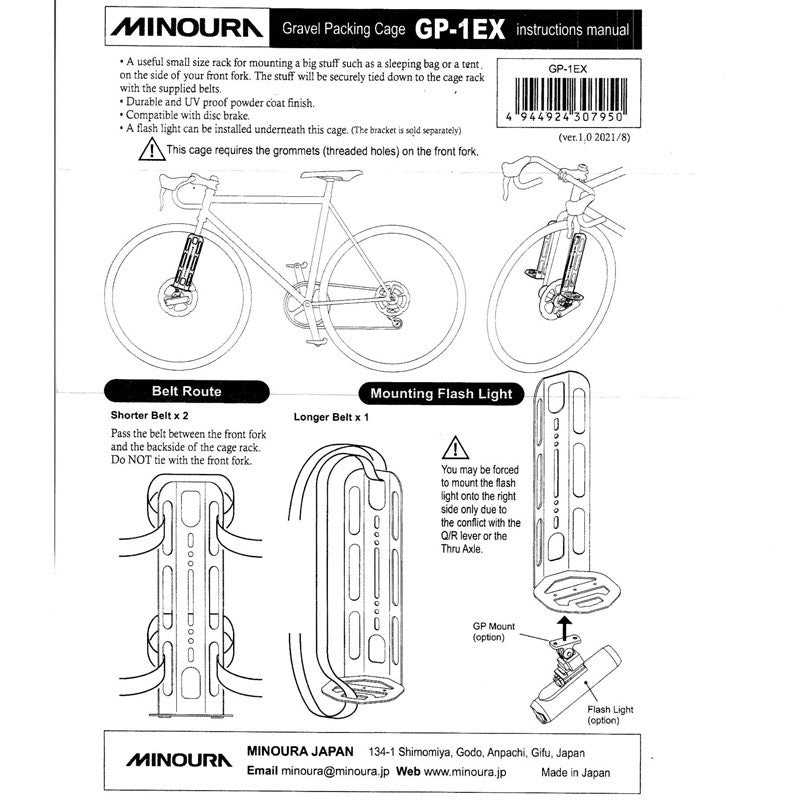 MINOURA Gravel Packing Cage GP-1EX instructions manual

• A useful small size rack for mounting a big stuff such as a sleeping bag or a tent on the side of your front fork. The stuff will be securely tied down to the cage rack with the supplied belts.
• Durable and UV proof powder coat finish.
• Compatible with disc brake.
• A flash light can be installed underneath this cage. (The bracket is sold separately)

GP-1EX

4 944924 307950

(ver.1.0 2021/8)

This cage requires the grommets (threaded holes) on the front fork.

Belt Route

Shorter Belt x 2

Pass the belt between the front fork and the backside of the cage rack. Do NOT tie with the front fork.

Longer Belt x 1

Mounting Flash Light

You may be forced to mount the flash light onto the right side only due to the conflict with the Q/R lever or the Thru Axle.

GP Mount (option)

Flash Light (option)

MINOURA MINOURA JAPAN 134-1 Shimomiya, Godo, Anpachi, Gifu, Japan

Email minoura@minoura.jp Web www.minoura.jp Made in Japan